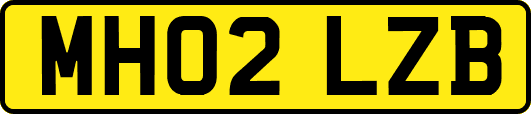 MH02 LZB